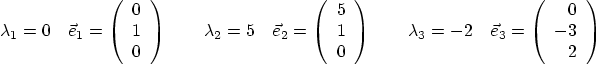 $\lambda_1 = 0 \quad \vec{e}_1 = \begin{pmatrix} 0 \\ 1 \\ 0 \end{pmatrix} \qquad \lambda_2 = 5 \quad \vec{e}_2 = \begin{pmatrix} 5 \\ 1 \\ 0 \end{pmatrix} \qquad \lambda_3 = -2 \quad \vec{e}_3 = \begin{pmatrix} 0 \\ -3 \\ 2 \end{pmatrix}$